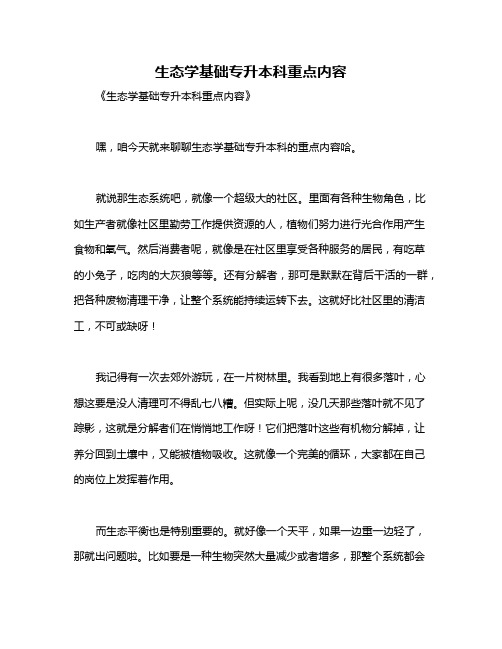 生态学基础专升本科重点内容

《生态学基础专升本科重点内容》

嘿，咱今天就来聊聊生态学基础专升本科的重点内容哈。

就说那生态系统吧，就像一个超级大的社区。里面有各种生物角色，比如生产者就像社区里勤劳工作提供资源的人，植物们努力进行光合作用产生食物和氧气。然后消费者呢，就像是在社区里享受各种服务的居民，有吃草的小兔子，吃肉的大灰狼等等。还有分解者，那可是默默在背后干活的一群，把各种废物清理干净，让整个系统能持续运转下去。这就好比社区里的清洁工，不可或缺呀！

我记得有一次去郊外游玩，在一片树林里。我看到地上有很多落叶，心想这要是没人清理可不得乱七八糟。但实际上呢，没几天那些落叶就不见了踪影，这就是分解者们在悄悄地工作呀！它们把落叶这些有机物分解掉，让养分回到土壤中，又能被植物吸收。这就像一个完美的循环，大家都在自己的岗位上发挥着作用。

而生态平衡也是特别重要的。就好像一个天平，如果一边重一边轻了，那就出问题啦。比如要是一种生物突然大量减少或者增多，那整个系统都会